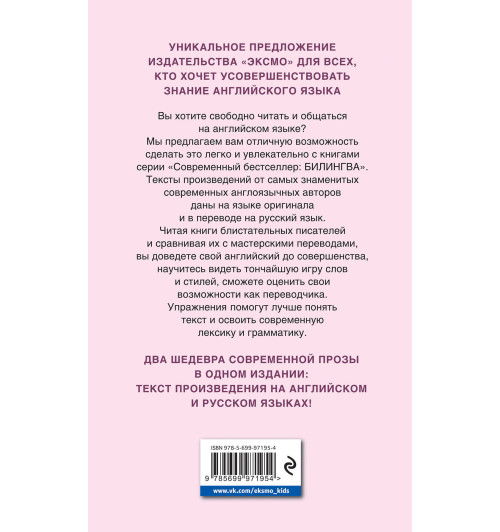 УНИКАЛЬНОЕ ПРЕДЛОЖЕНИЕ ИЗДАТЕЛЬСТВА «ЭКСМО» ДЛЯ ВСЕХ, КТО ХОЧЕТ УСОВЕРШЕНСТВОВАТЬ ЗНАНИЕ АНГЛИЙСКОГО ЯЗЫКА

Вы хотите свободно читать и общаться на английском языке? Мы предлагаем вам отличную возможность сделать это легко и увлекательно с книгами серии «Современный бестселлер: БИЛИНГВА». Тексты произведений от самых знаменитых современных англоязычных авторов даны на языке оригинала и в переводе на русский язык. Читая книги блистательных писателей и сравнивая их с мастерскими переводами, вы доведете свой английский до совершенства, научитесь видеть тончайшую игру слов и стилей, сможете оценить свои возможности как переводчика. Упражнения помогут лучше понять текст и освоить современную лексику и грамматику.

ДВА ШЕДЕВРА СОВРЕМЕННОЙ ПРОЗЫ В ОДНОМ ИЗДАНИИ: ТЕКСТ ПРОИЗВЕДЕНИЯ НА АНГЛИЙСКОМ И РУССКОМ ЯЗЫКАХ!

ISBN 978-5-699-97195-4

9 785699 971954 >

www.vk.com/eksmo_kids